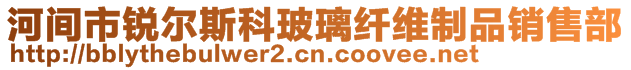 河间市锐尔斯科玻璃纤维制品销售部
http://bblythebulwer2.cn.coovee.net